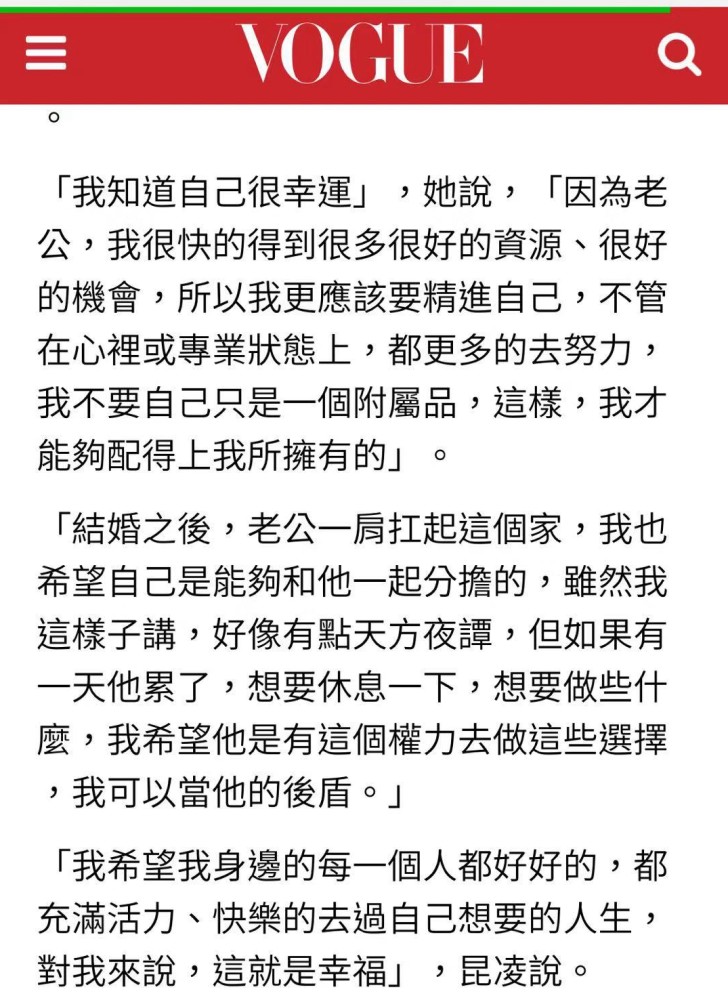 VOGUE

。

「我知道自己很幸運」，她說，「因為老公，我很快的得到很多很好的資源、很好的機會，所以我更應該要精進自己，不管在心裡或專業狀態上，都更多的去努力，我不要自己只是一個附屬品，這樣，我才能夠配得上我所擁有的」。

「結婚之後，老公一肩扛起這個家，我也希望自己是能夠和他一起分擔的，雖然我這樣子講，好像有點天方夜譚，但如果有一天他累了，想要休息一下，想要做些什麼，我希望他是有這個權力去做這些選擇，我可以當他的後盾。」

「我希望我身邊的每一個人都好好的，都充滿活力、快樂的去過自己想要的人生，對我來說，這就是幸福」，昆凌說。